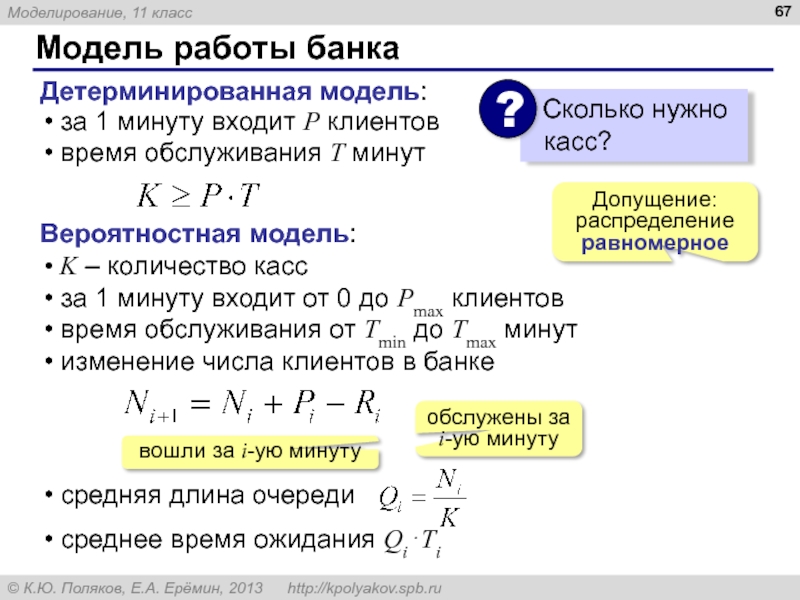 Моделирование, 11 класс

67

Модель работы банка

Детерминированная модель:
• за 1 минуту входит $P$ клиентов
• время обслуживания $T$ минут

$K \geq P \cdot T$

?

Сколько нужно касс?

Допущение: распределение равномерное

Вероятностная модель:
• $K$ – количество касс
• за 1 минуту входит от 0 до $P_{\max}$ клиентов
• время обслуживания от $T_{\min}$ до $T_{\max}$ минут
• изменение числа клиентов в банке

$N_{i+1} = N_i + P_i - R_i$

вошли за $i$-ую минуту

обслужены за $i$-ую минуту

• средняя длина очереди $Q_i = \frac{N_i}{K}$
• среднее время ожидания $Q_i \cdot T_i$

© К.Ю. Поляков, Е.А. Ерёмин, 2013 http://kpolyakov.spb.ru